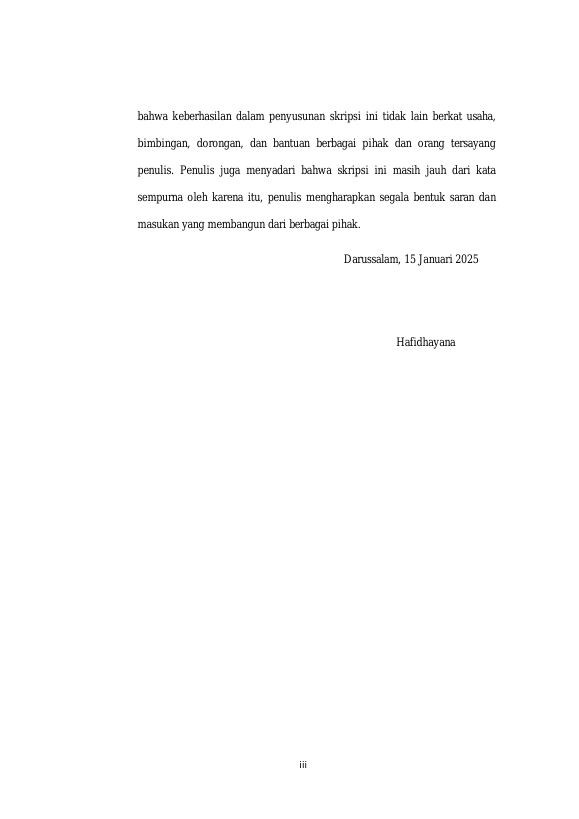 bahwa keberhasilan dalam penyusunan skripsi ini tidak lain berkat usaha, bimbingan, dorongan, dan bantuan berbagai pihak dan orang tersayang penulis. Penulis juga menyadari bahwa skripsi ini masih jauh dari kata sempurna oleh karena itu, penulis mengharapkan segala bentuk saran dan masukan yang membangun dari berbagai pihak.

Darussalam, 15 Januari 2025

Hafidhayana

iii